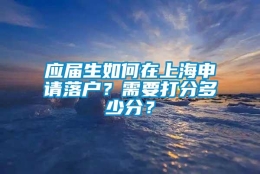 应届生如何在上海申请落户？需要打分多少分？